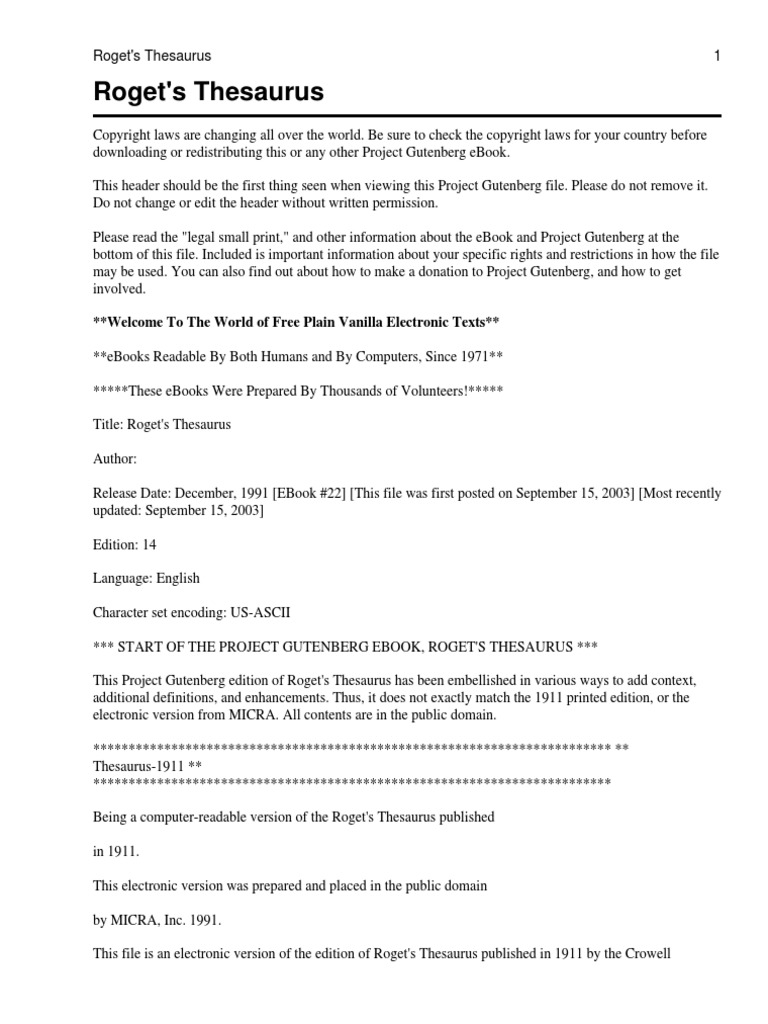 Roget's Thesaurus 1

Roget's Thesaurus

Copyright laws are changing all over the world. Be sure to check the copyright laws for your country before downloading or redistributing this or any other Project Gutenberg eBook.

This header should be the first thing seen when viewing this Project Gutenberg file. Please do not remove it. Do not change or edit the header without written permission.

Please read the "legal small print," and other information about the eBook and Project Gutenberg at the bottom of this file. Included is important information about your specific rights and restrictions in how the file may be used. You can also find out about how to make a donation to Project Gutenberg, and how to get involved.

**Welcome To The World of Free Plain Vanilla Electronic Texts**

**eBooks Readable By Both Humans and By Computers, Since 1971**

*****These eBooks Were Prepared By Thousands of Volunteers!*****

Title: Roget's Thesaurus

Author:

Release Date: December, 1991 [EBook #22] [This file was first posted on September 15, 2003] [Most recently updated: September 15, 2003]

Edition: 14

Language: English

Character set encoding: US-ASCII

*** START OF THE PROJECT GUTENBERG EBOOK, ROGET'S THESAURUS ***

This Project Gutenberg edition of Roget's Thesaurus has been embellished in various ways to add context, additional definitions, and enhancements. Thus, it does not exactly match the 1911 printed edition, or the electronic version from MICRA. All contents are in the public domain.

************************************************************************** **
Thesaurus-1911 **
**************************************************************************

Being a computer-readable version of the Roget's Thesaurus published

in 1911.

This electronic version was prepared and placed in the public domain

by MICRA, Inc. 1991.

This file is an electronic version of the edition of Roget's Thesaurus published in 1911 by the Crowell